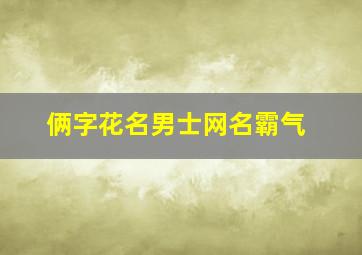 俩字花名男士网名霸气